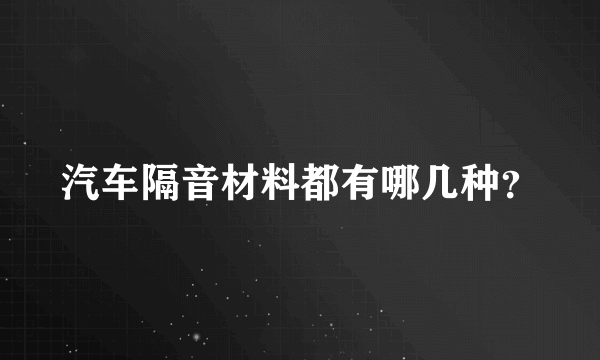 汽车隔音材料都有哪几种?